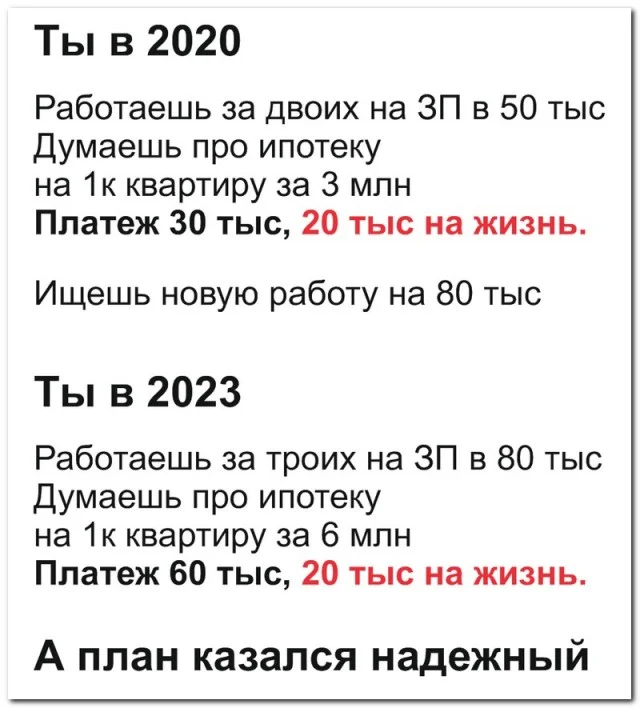 Ты в 2020

Работаешь за двоих на ЗП в 50 тыс
Думаешь про ипотеку
на 1к квартиру за 3 млн
Платеж 30 тыс, 20 тыс на жизнь.

Ищешь новую работу на 80 тыс

Ты в 2023

Работаешь за троих на ЗП в 80 тыс
Думаешь про ипотеку
на 1к квартиру за 6 млн
Платеж 60 тыс, 20 тыс на жизнь.

А план казался надежный